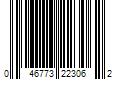 0 46773 22306 2